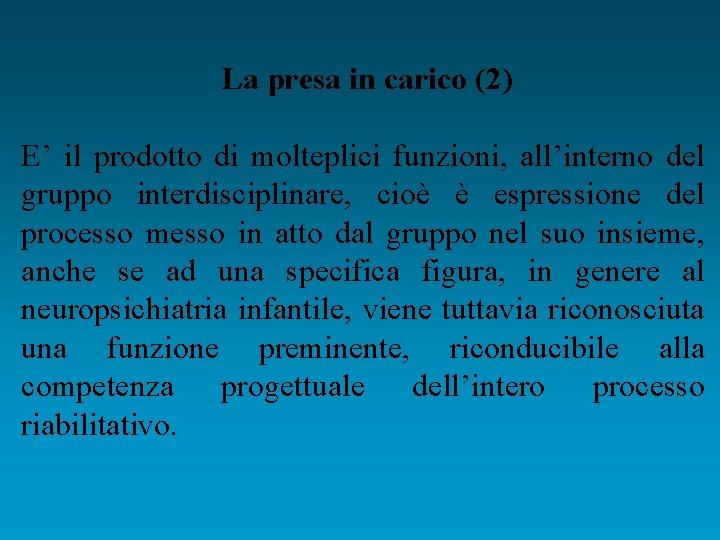 La presa in carico (2)

E’ il prodotto di molteplici funzioni, all’interno del gruppo interdisciplinare, cioè è espressione del processo messo in atto dal gruppo nel suo insieme, anche se ad una specifica figura, in genere al neuropsichiatria infantile, viene tuttavia riconosciuta una funzione preminente, riconducibile alla competenza progettuale dell’intero processo riabilitativo.